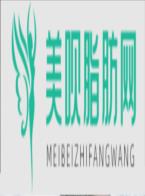 美呗脂肪网
MEIBEIZHIFANGWANG